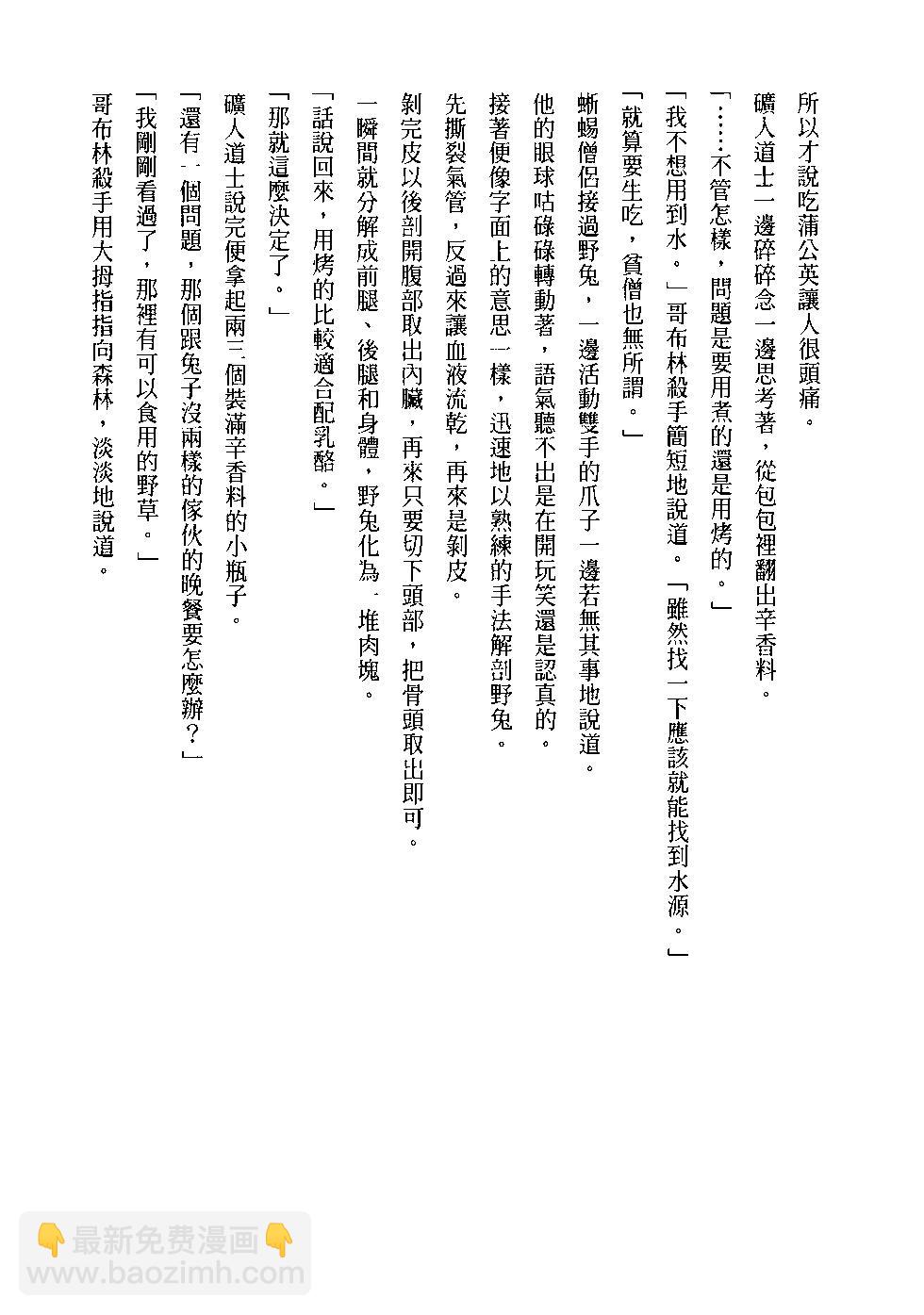 所以才說吃蒲公英讓人很頭痛。

礦人道士一邊碎碎念一邊思考著，從包包裡翻出辛香料。

「……不管怎樣，問題是要用煮的還是用烤的。」

「我不想用到水。」哥布林殺手簡短地說道。「雖然找一下應該就能找到水源。」

「就算要生吃，貧僧也無所謂。」

蜥蜴僧侶接過野兔，一邊活動雙手的爪子一邊若無其事地說道。

他的眼球咕碌碌轉動著，語氣聽不出是在開玩笑還是認真的。

接著便像字面上的意思一樣，迅速地以熟練的手法解剖野兔。

先撕裂氣管，反過來讓血液流乾，再來是剝皮。

剝完皮以後剖開腹部取出內臟，再來只要切下頭部，把骨頭取出即可。

一瞬間就分解成前腿、後腿和身體，野兔化為一堆肉塊。

「話說回來，用烤的比較適合配乳酪。」

「那就這麼決定了。」

礦人道士說完便拿起兩三個裝滿辛香料的小瓶子。

「還有一個問題，那個跟兔子沒兩樣的傢伙的晚餐要怎麼辦？」

「我剛剛看過了，那裡有可以食用的野草。」

哥布林殺手用大拇指指向森林，淡淡地說道。

👇最新免费漫画👇
www.baozimh.com